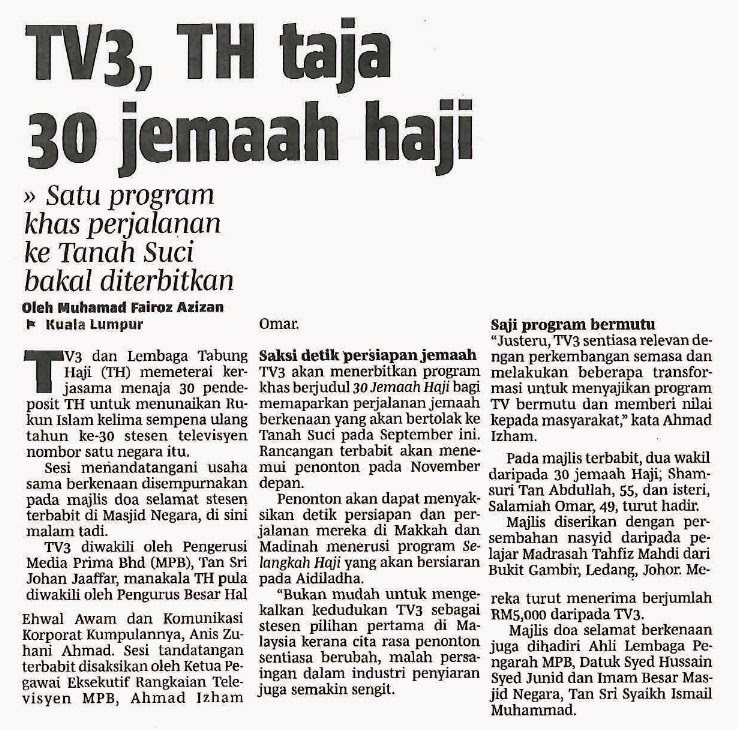 TV3, TH taja 30 jemaah haji

» Satu program khas perjalanan ke Tanah Suci bakal diterbitkan

Oleh Muhamad Fairoz Azizan
Kuala Lumpur

TV3 dan Lembaga Tabung Haji (TH) memeterai kerjasama menaja 30 pendeposit TH untuk menunaikan Rukun Islam kelima sempena ulang tahun ke-30 stesen televisyen nombor satu negara itu.

Sesi menandatangani usaha sama berkenaan disempurnakan pada majlis doa selamat stesen terbabit di Masjid Negara, di sini malam tadi.

TV3 diwakili oleh Pengerusi Media Prima Bhd (MPB), Tan Sri Johan Jaaffar, manakala TH pula diwakili oleh Pengurus Besar Hal Ehwal Awam dan Komunikasi Korporat Kumpulannya, Anis Zuhani Ahmad. Sesi tandatangan terbabit disaksikan oleh Ketua Pegawai Eksekutif Rangkaian Televisyen MPB, Ahmad Izham Omar.

Saksi detik persiapan jemaah
TV3 akan menerbitkan program khas berjudul 30 Jemaah Haji bagi memaparkan perjalanan jemaah berkenaan yang akan bertolak ke Tanah Suci pada September ini. Rancangan terbabit akan menemui penonton pada November depan.

Penonton akan dapat menyaksikan detik persiapan dan perjalanan mereka di Makkah dan Madinah menerusi program Selangkah Haji yang akan bersiaran pada Aidiladha.

"Bukan mudah untuk mengekalkan kedudukan TV3 sebagai stesen pilihan pertama di Malaysia kerana cita rasa penonton sentiasa berubah, malah persaingan dalam industri penyiaran juga semakin sengit.

Saji program bermutu
"Justeru, TV3 sentiasa relevan dengan perkembangan semasa dan melakukan beberapa transformasi untuk menyajikan program TV bermutu dan memberi nilai kepada masyarakat," kata Ahmad Izham.

Pada majlis terbabit, dua wakil daripada 30 jemaah Haji; Shamsuri Tan Abdullah, 55, dan isteri, Salamiah Omar, 49, turut hadir.

Majlis diserikan dengan persembahan nasyid daripada pelajar Madrasah Tahfiz Mahdi dari Bukit Gambir, Ledang, Johor. Mereka turut menerima berjumlah RM5,000 daripada TV3.

Majlis doa selamat berkenaan juga dihadiri Ahli Lembaga Pengarah MPB, Datuk Syed Hussain Syed Junid dan Imam Besar Masjid Negara, Tan Sri Syaikh Ismail Muhammad.